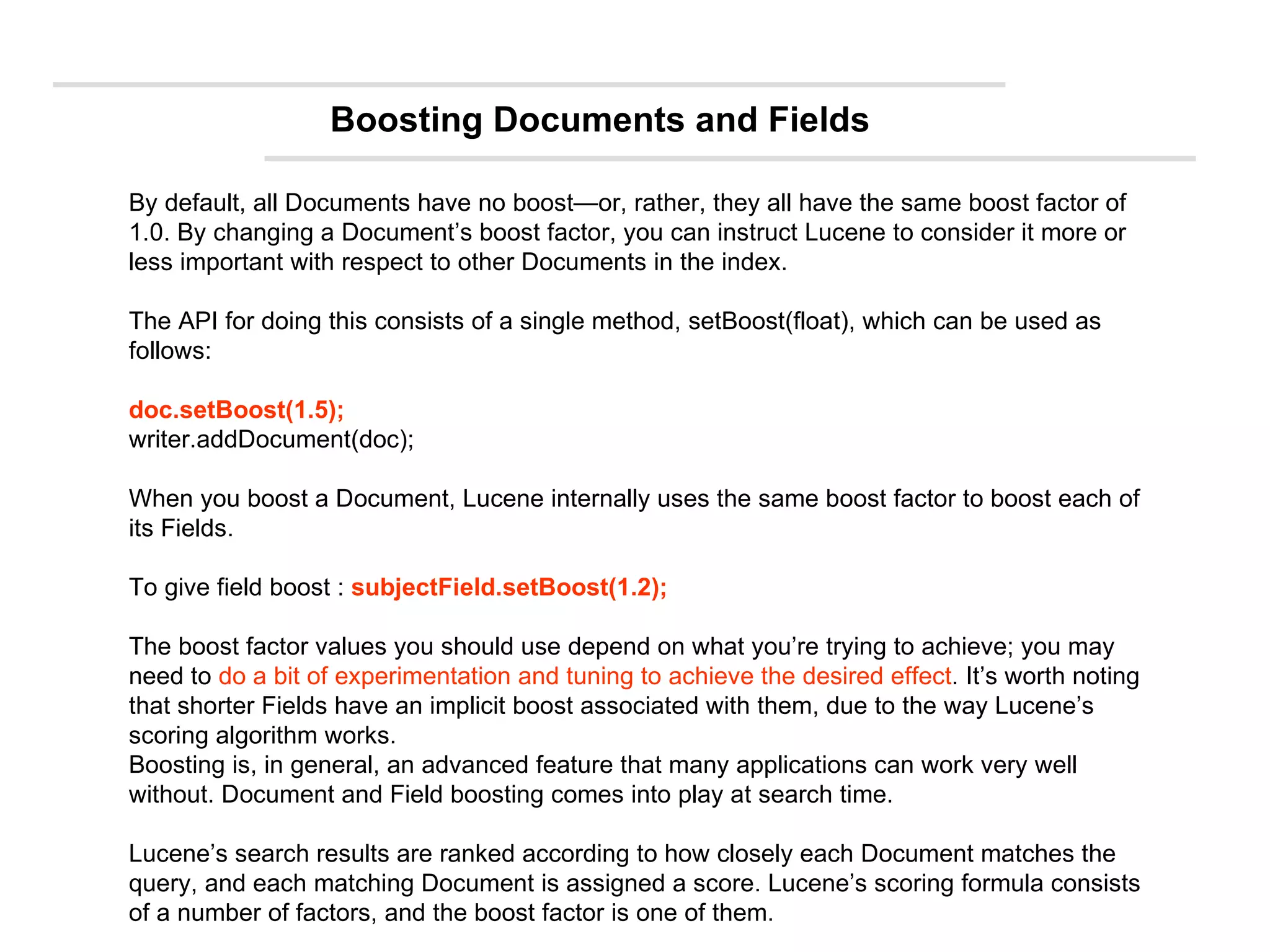 Boosting Documents and Fields

By default, all Documents have no boost—or, rather, they all have the same boost factor of 1.0. By changing a Document's boost factor, you can instruct Lucene to consider it more or less important with respect to other Documents in the index.

The API for doing this consists of a single method, setBoost(float), which can be used as follows:

doc.setBoost(1.5);
writer.addDocument(doc);

When you boost a Document, Lucene internally uses the same boost factor to boost each of its Fields.

To give field boost : subjectField.setBoost(1.2);

The boost factor values you should use depend on what you're trying to achieve; you may need to do a bit of experimentation and tuning to achieve the desired effect. It's worth noting that shorter Fields have an implicit boost associated with them, due to the way Lucene's scoring algorithm works.
Boosting is, in general, an advanced feature that many applications can work very well without. Document and Field boosting comes into play at search time.

Lucene's search results are ranked according to how closely each Document matches the query, and each matching Document is assigned a score. Lucene's scoring formula consists of a number of factors, and the boost factor is one of them.